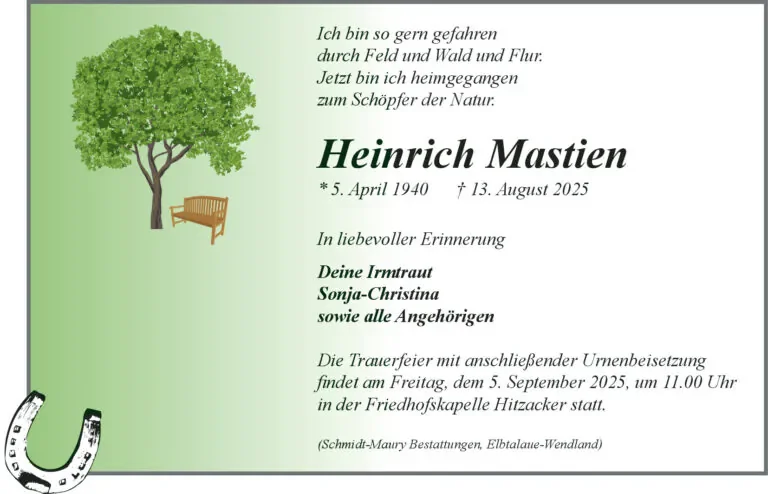 Ich bin so gern gefahren
durch Feld und Wald und Flur.
Jetzt bin ich heimgegangen
zum Schöpfer der Natur.

Heinrich Mastien

* 5. April 1940 † 13. August 2025

In liebevoller Erinnerung

Deine Irmtraut
Sonja-Christina
sowie alle Angehörigen

Die Trauerfeier mit anschließender Urnenbeisetzung findet am Freitag, dem 5. September 2025, um 11.00 Uhr in der Friedhofskapelle Hitzacker statt.

(Schmidt-Maury Bestattungen, Elbtalaue-Wendland)